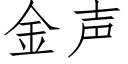 金声